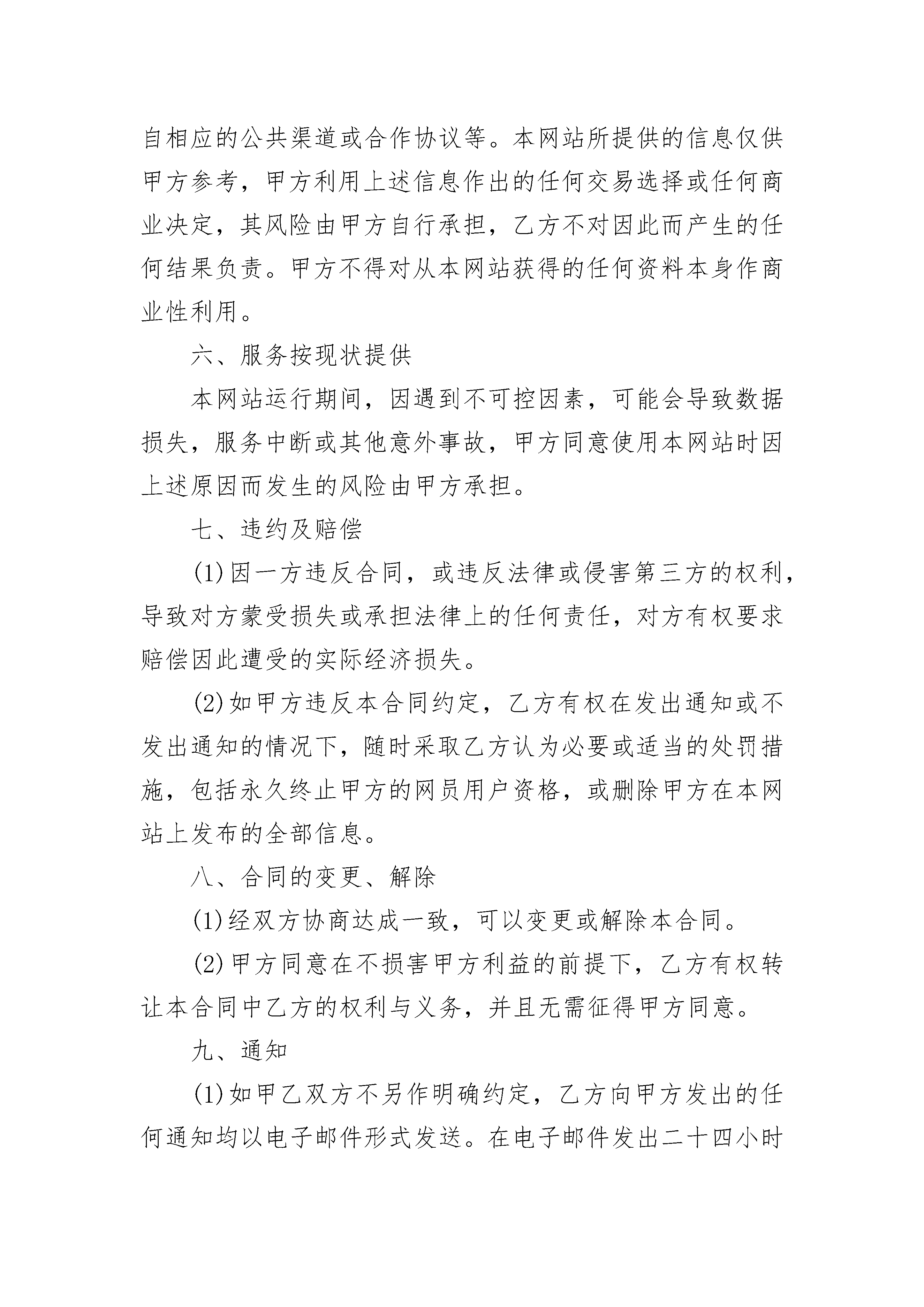 自相应的公共渠道或合作协议等。本网站所提供的信息仅供甲方参考，甲方利用上述信息作出的任何交易选择或任何商业决定，其风险由甲方自行承担，乙方不对因此而产生的任何结果负责。甲方不得对从本网站获得的任何资料本身作商业性利用。

六、服务按现状提供

本网站运行期间，因遇到不可控因素，可能会导致数据损失，服务中断或其他意外事故，甲方同意使用本网站时因上述原因而发生的风险由甲方承担。

七、违约及赔偿

(1)因一方违反合同，或违反法律或侵害第三方的权利，导致对方蒙受损失或承担法律上的任何责任，对方有权要求赔偿因此遭受的实际经济损失。

(2)如甲方违反本合同约定，乙方有权在发出通知或不发出通知的情况下，随时采取乙方认为必要或适当的处罚措施，包括永久终止甲方的网员用户资格，或删除甲方在本网站上发布的全部信息。

八、合同的变更、解除

(1)经双方协商达成一致，可以变更或解除本合同。

(2)甲方同意在不损害甲方利益的前提下，乙方有权转让本合同中乙方的权利与义务，并且无需征得甲方同意。

九、通知

(1)如甲乙双方不另作明确约定，乙方向甲方发出的任何通知均以电子邮件形式发送。在电子邮件发出二十四小时